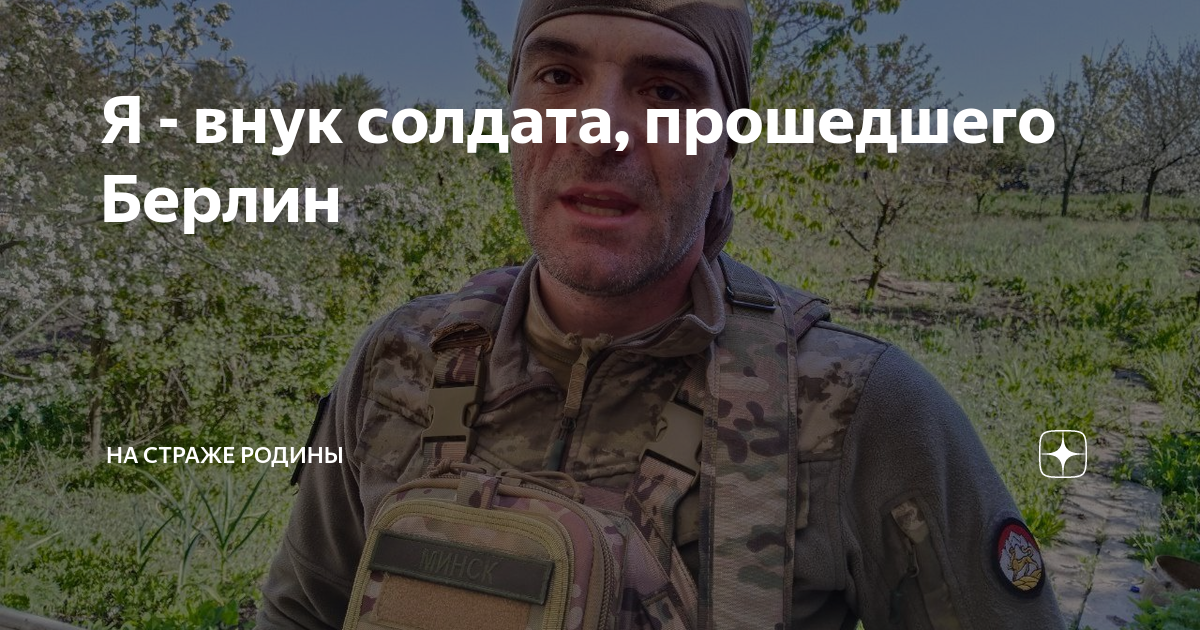 Я - внук солдата, прошедшего Берлин

НА СТРАЖЕ РОДИНЫ

МИНСК